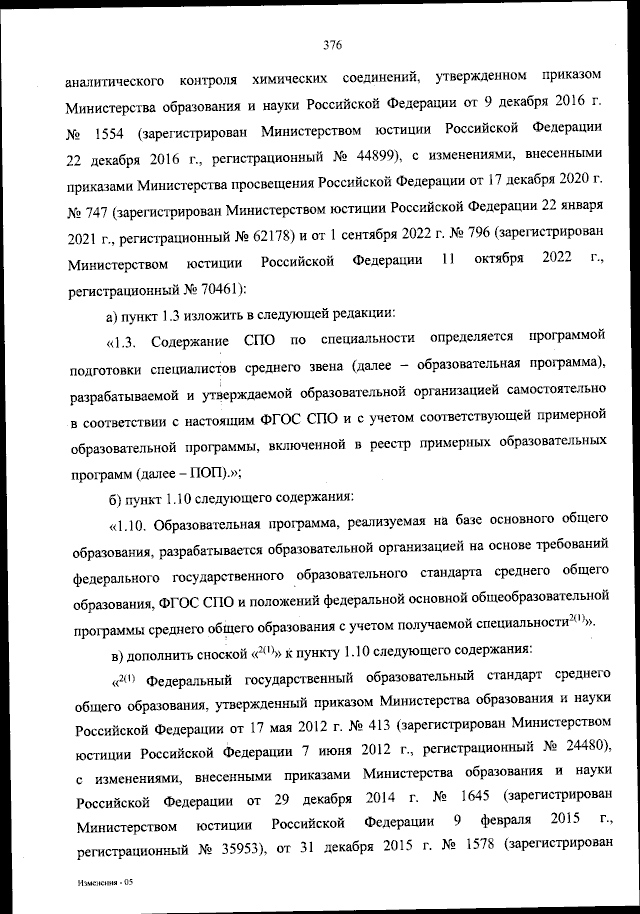 376

аналитического контроля химических соединений, утвержденном приказом Министерства образования и науки Российской Федерации от 9 декабря 2016 г. № 1554 (зарегистрирован Министерством юстиции Российской Федерации 22 декабря 2016 г., регистрационный № 44899), с изменениями, внесенными приказами Министерства просвещения Российской Федерации от 17 декабря 2020 г. № 747 (зарегистрирован Министерством юстиции Российской Федерации 22 января 2021 г., регистрационный № 62178) и от 1 сентября 2022 г. № 796 (зарегистрирован Министерством юстиции Российской Федерации 11 октября 2022 г., регистрационный № 70461):

а) пункт 1.3 изложить в следующей редакции:

«1.3. Содержание СПО по специальности определяется программой подготовки специалистов среднего звена (далее – образовательная программа), разрабатываемой и утверждаемой образовательной организацией самостоятельно в соответствии с настоящим ФГОС СПО и с учетом соответствующей примерной образовательной программы, включенной в реестр примерных образовательных программ (далее – ПОП).»;

б) пункт 1.10 следующего содержания:

«1.10. Образовательная программа, реализуемая на базе основного общего образования, разрабатывается образовательной организацией на основе требований федерального государственного образовательного стандарта среднего общего образования, ФГОС СПО и положений федеральной основной общеобразовательной программы среднего общего образования с учетом получаемой специальности$^{2(1)}$».

в) дополнить сноской «$^{2(1)}$» к пункту 1.10 следующего содержания:

«$^{2(1)}$ Федеральный государственный образовательный стандарт среднего общего образования, утвержденный приказом Министерства образования и науки Российской Федерации от 17 мая 2012 г. № 413 (зарегистрирован Министерством юстиции Российской Федерации 7 июня 2012 г., регистрационный № 24480), с изменениями, внесенными приказами Министерства образования и науки Российской Федерации от 29 декабря 2014 г. № 1645 (зарегистрирован Министерством юстиции Российской Федерации 9 февраля 2015 г., регистрационный № 35953), от 31 декабря 2015 г. № 1578 (зарегистрирован

Изменения - 05